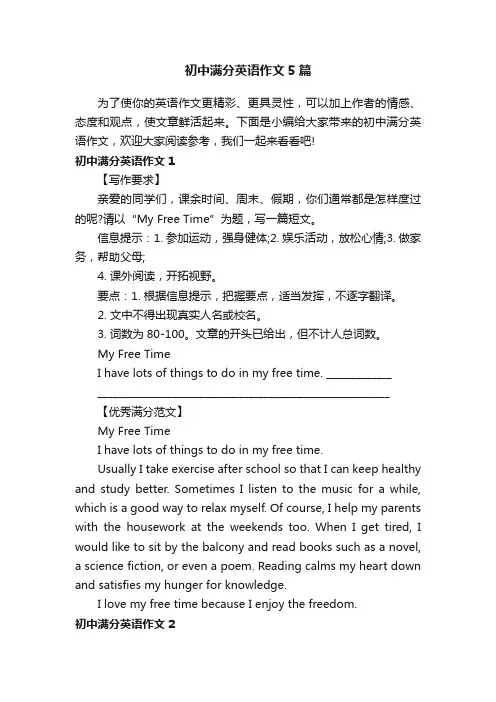 初中满分英语作文5篇

为了使你的英语作文更精彩、更具灵性，可以加上作者的情感、态度和观点，使文章鲜活起来。下面是小编给大家带来的初中满分英语作文，欢迎大家阅读参考，我们一起来看看吧!

初中满分英语作文1

【写作要求】

亲爱的同学们，课余时间、周末、假期，你们通常都是怎样度过的呢?请以“My Free Time”为题，写一篇短文。

信息提示：1. 参加运动，强身健体;2. 娱乐活动，放松心情;3. 做家务，帮助父母;

4. 课外阅读，开拓视野。

要点：1. 根据信息提示，把握要点，适当发挥，不逐字翻译。

2. 文中不得出现真实人名或校名。

3. 词数为80-100。文章的开头已给出，但不计人总词数。

My Free Time

I have lots of things to do in my free time. ____________

______________________________________________________

【优秀满分范文】

My Free Time

I have lots of things to do in my free time.

Usually I take exercise after school so that I can keep healthy and study better. Sometimes I listen to the music for a while, which is a good way to relax myself. Of course, I help my parents with the housework at the weekends too. When I get tired, I would like to sit by the balcony and read books such as a novel, a science fiction, or even a poem. Reading calms my heart down and satisfies my hunger for knowledge.

I love my free time because I enjoy the freedom.

初中满分英语作文2